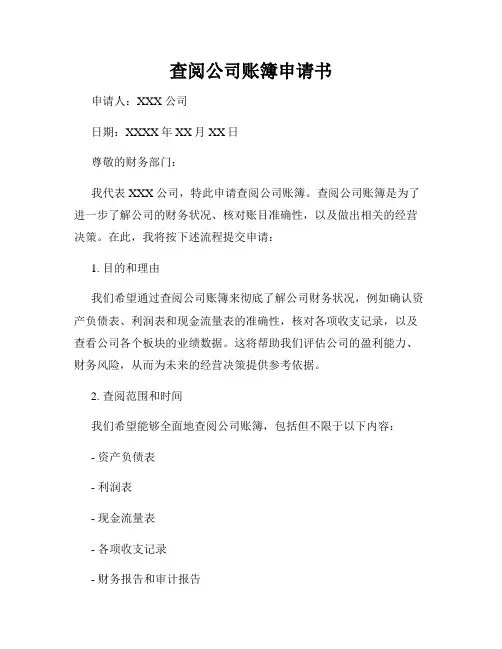 查阅公司账簿申请书

申请人：XXX 公司

日期：XXXX 年 XX 月 XX 日

尊敬的财务部门：

我代表 XXX 公司，特此申请查阅公司账簿。查阅公司账簿是为了进一步了解公司的财务状况、核对账目准确性，以及做出相关的经营决策。在此，我将按下述流程提交申请：

1. 目的和理由

我们希望通过查阅公司账簿来彻底了解公司财务状况，例如确认资产负债表、利润表和现金流量表的准确性，核对各项收支记录，以及查看公司各个板块的业绩数据。这将帮助我们评估公司的盈利能力、财务风险，从而为未来的经营决策提供参考依据。

2. 查阅范围和时间

我们希望能够全面地查阅公司账簿，包括但不限于以下内容：

- 资产负债表

- 利润表

- 现金流量表

- 各项收支记录

- 财务报告和审计报告